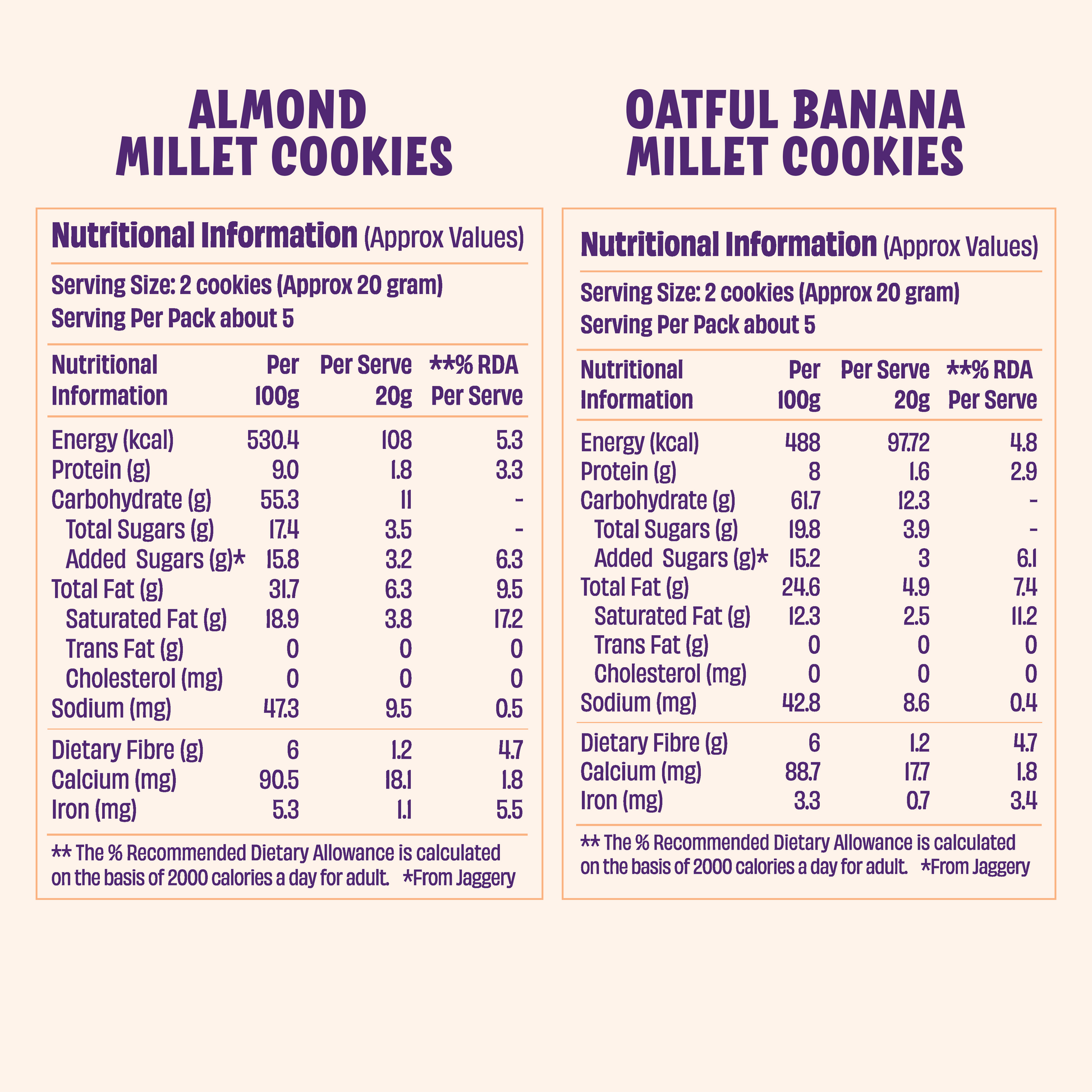 ALMOND MILLET COOKIES

Nutritional Information (Approx Values)

Serving Size: 2 cookies (Approx 20 gram)
Serving Per Pack about 5

| Nutritional Information | Per 100g | Per Serve 20g | **% RDA Per Serve |
|---|---|---|---|
| Energy (kcal) | 530.4 | 108 | 5.3 |
| Protein (g) | 9.0 | 1.8 | 3.3 |
| Carbohydrate (g) | 55.3 | 11 | - |
| Total Sugars (g) | 17.4 | 3.5 | - |
| Added Sugars (g)* | 15.8 | 3.2 | 6.3 |
| Total Fat (g) | 31.7 | 6.3 | 9.5 |
| Saturated Fat (g) | 18.9 | 3.8 | 17.2 |
| Trans Fat (g) | 0 | 0 | 0 |
| Cholesterol (mg) | 0 | 0 | 0 |
| Sodium (mg) | 47.3 | 9.5 | 0.5 |
| Dietary Fibre (g) | 6 | 1.2 | 4.7 |
| Calcium (mg) | 90.5 | 18.1 | 1.8 |
| Iron (mg) | 5.3 | 1.1 | 5.5 |

** The % Recommended Dietary Allowance is calculated on the basis of 2000 calories a day for adult. *From Jaggery

OATFUL BANANA MILLET COOKIES

Nutritional Information (Approx Values)

Serving Size: 2 cookies (Approx 20 gram)
Serving Per Pack about 5

| Nutritional Information | Per 100g | Per Serve 20g | **% RDA Per Serve |
|---|---|---|---|
| Energy (kcal) | 488 | 97.72 | 4.8 |
| Protein (g) | 8 | 1.6 | 2.9 |
| Carbohydrate (g) | 61.7 | 12.3 | - |
| Total Sugars (g) | 19.8 | 3.9 | - |
| Added Sugars (g)* | 15.2 | 3 | 6.1 |
| Total Fat (g) | 24.6 | 4.9 | 7.4 |
| Saturated Fat (g) | 12.3 | 2.5 | 11.2 |
| Trans Fat (g) | 0 | 0 | 0 |
| Cholesterol (mg) | 0 | 0 | 0 |
| Sodium (mg) | 42.8 | 8.6 | 0.4 |
| Dietary Fibre (g) | 6 | 1.2 | 4.7 |
| Calcium (mg) | 88.7 | 17.7 | 1.8 |
| Iron (mg) | 3.3 | 0.7 | 3.4 |

** The % Recommended Dietary Allowance is calculated on the basis of 2000 calories a day for adult. *From Jaggery